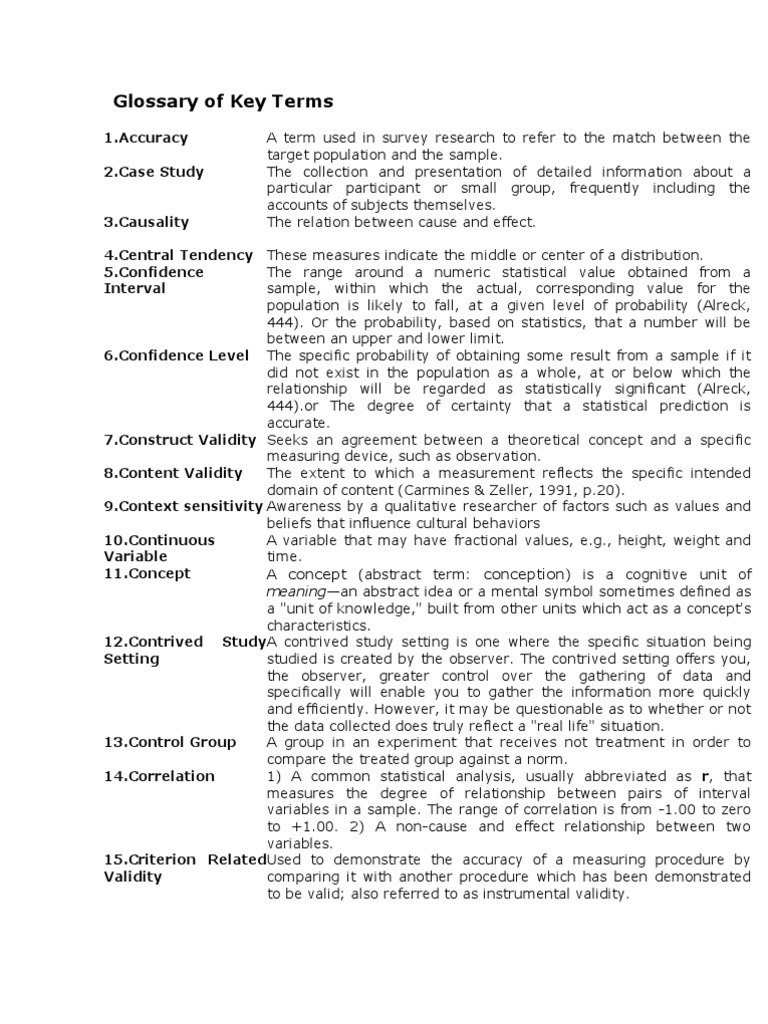 Glossary of Key Terms

| | |
|---|---|
| 1.Accuracy | A term used in survey research to refer to the match between the target population and the sample. |
| 2.Case Study | The collection and presentation of detailed information about a particular participant or small group, frequently including the accounts of subjects themselves. |
| 3.Causality | The relation between cause and effect. |
| 4.Central Tendency | These measures indicate the middle or center of a distribution. |
| 5.Confidence Interval | The range around a numeric statistical value obtained from a sample, within which the actual, corresponding value for the population is likely to fall, at a given level of probability (Alreck, 444). Or the probability, based on statistics, that a number will be between an upper and lower limit. |
| 6.Confidence Level | The specific probability of obtaining some result from a sample if it did not exist in the population as a whole, at or below which the relationship will be regarded as statistically significant (Alreck, 444).or The degree of certainty that a statistical prediction is accurate. |
| 7.Construct Validity | Seeks an agreement between a theoretical concept and a specific measuring device, such as observation. |
| 8.Content Validity | The extent to which a measurement reflects the specific intended domain of content (Carmines & Zeller, 1991, p.20). |
| 9.Context sensitivity | Awareness by a qualitative researcher of factors such as values and beliefs that influence cultural behaviors |
| 10.Continuous Variable | A variable that may have fractional values, e.g., height, weight and time. |
| 11.Concept | A concept (abstract term: conception) is a cognitive unit of meaning—an abstract idea or a mental symbol sometimes defined as a "unit of knowledge," built from other units which act as a concept's characteristics. |
| 12.Contrived Study Setting | A contrived study setting is one where the specific situation being studied is created by the observer. The contrived setting offers you, the observer, greater control over the gathering of data and specifically will enable you to gather the information more quickly and efficiently. However, it may be questionable as to whether or not the data collected does truly reflect a "real life" situation. |
| 13.Control Group | A group in an experiment that receives not treatment in order to compare the treated group against a norm. |
| 14.Correlation | 1) A common statistical analysis, usually abbreviated as **r**, that measures the degree of relationship between pairs of interval variables in a sample. The range of correlation is from -1.00 to zero to +1.00. 2) A non-cause and effect relationship between two variables. |
| 15.Criterion Related Validity | Used to demonstrate the accuracy of a measuring procedure by comparing it with another procedure which has been demonstrated to be valid; also referred to as instrumental validity. |